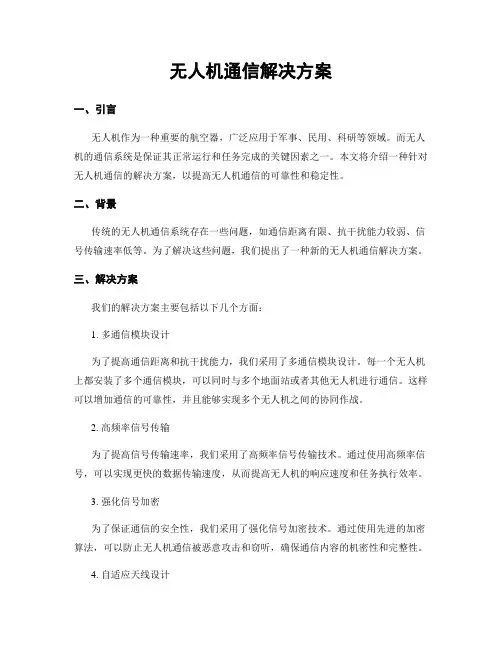 无人机通信解决方案

一、引言

无人机作为一种重要的航空器，广泛应用于军事、民用、科研等领域。而无人机的通信系统是保证其正常运行和任务完成的关键因素之一。本文将介绍一种针对无人机通信的解决方案，以提高无人机通信的可靠性和稳定性。

二、背景

传统的无人机通信系统存在一些问题，如通信距离有限、抗干扰能力较弱、信号传输速率低等。为了解决这些问题，我们提出了一种新的无人机通信解决方案。

三、解决方案

我们的解决方案主要包括以下几个方面：

1. 多通信模块设计

为了提高通信距离和抗干扰能力，我们采用了多通信模块设计。每一个无人机上都安装了多个通信模块，可以同时与多个地面站或者其他无人机进行通信。这样可以增加通信的可靠性，并且能够实现多个无人机之间的协同作战。

2. 高频率信号传输

为了提高信号传输速率，我们采用了高频率信号传输技术。通过使用高频率信号，可以实现更快的数据传输速度，从而提高无人机的响应速度和任务执行效率。

3. 强化信号加密

为了保证通信的安全性，我们采用了强化信号加密技术。通过使用先进的加密算法，可以防止无人机通信被恶意攻击和窃听，确保通信内容的机密性和完整性。

4. 自适应天线设计